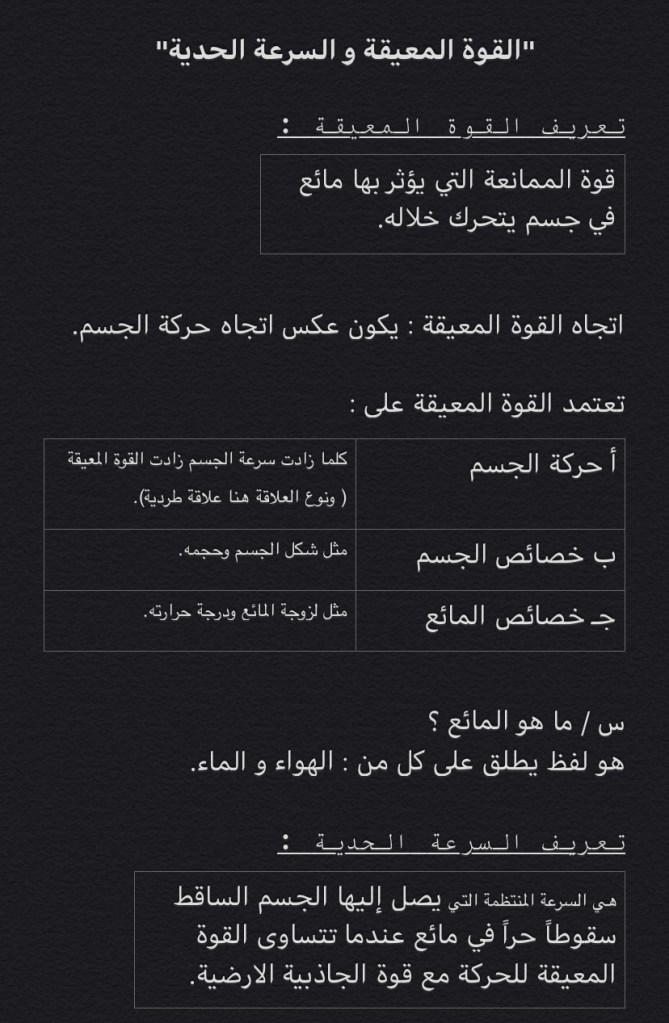 "القوة المعيقة و السرعة الحدية"

تعريف القوة المعيقة :

قوة الممانعة التي يؤثر بها مائع في جسم يتحرك خلاله.

اتجاه القوة المعيقة : يكون عكس اتجاه حركة الجسم.

تعتمد القوة المعيقة على :

| أ حركة الجسم | كلما زادت سرعة الجسم زادت القوة المعيقة ( ونوع العلاقة هنا علاقة طردية). |
|---|---|
| ب خصائص الجسم | مثل شكل الجسم وحجمه. |
| جـ خصائص المائع | مثل لزوجة المائع ودرجة حرارته. |

س / ما هو المائع ؟
هو لفظ يطلق على كل من : الهواء و الماء.

تعريف السرعة الحدية :

هي السرعة المنتظمة التي يصل إليها الجسم الساقط سقوطاً حراً في مائع عندما تتساوى القوة المعيقة للحركة مع قوة الجاذبية الارضية.